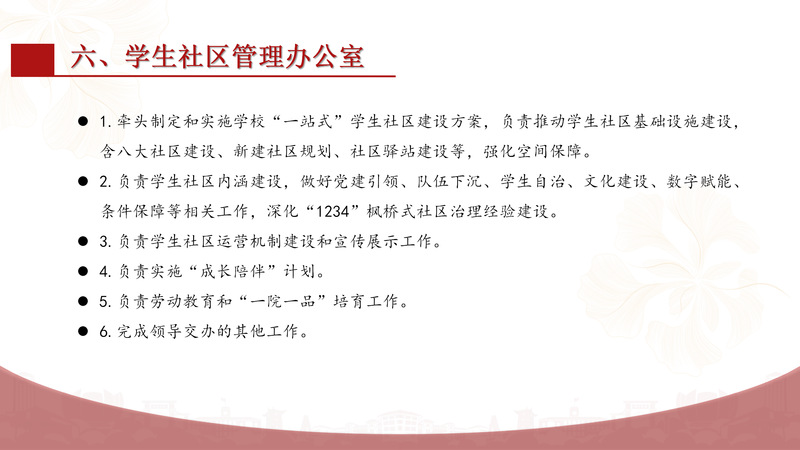 六、学生社区管理办公室

• 1.牵头制定和实施学校“一站式”学生社区建设方案，负责推动学生社区基础设施建设，含八大社区建设、新建社区规划、社区驿站建设等，强化空间保障。

• 2.负责学生社区内涵建设，做好党建引领、队伍下沉、学生自治、文化建设、数字赋能、条件保障等相关工作，深化“1234”枫桥式社区治理经验建设。

• 3.负责学生社区运营机制建设和宣传展示工作。

• 4.负责实施“成长陪伴”计划。

• 5.负责劳动教育和“一院一品”培育工作。

• 6.完成领导交办的其他工作。